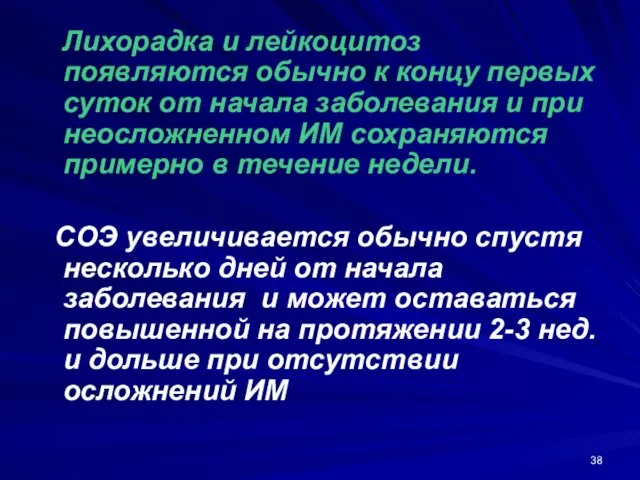 Лихорадка и лейкоцитоз появляются обычно к концу первых суток от начала заболевания и при неосложненном ИМ сохраняются примерно в течение недели.

СОЭ увеличивается обычно спустя несколько дней от начала заболевания и может оставаться повышенной на протяжении 2-3 нед. и дольше при отсутствии осложнений ИМ

38